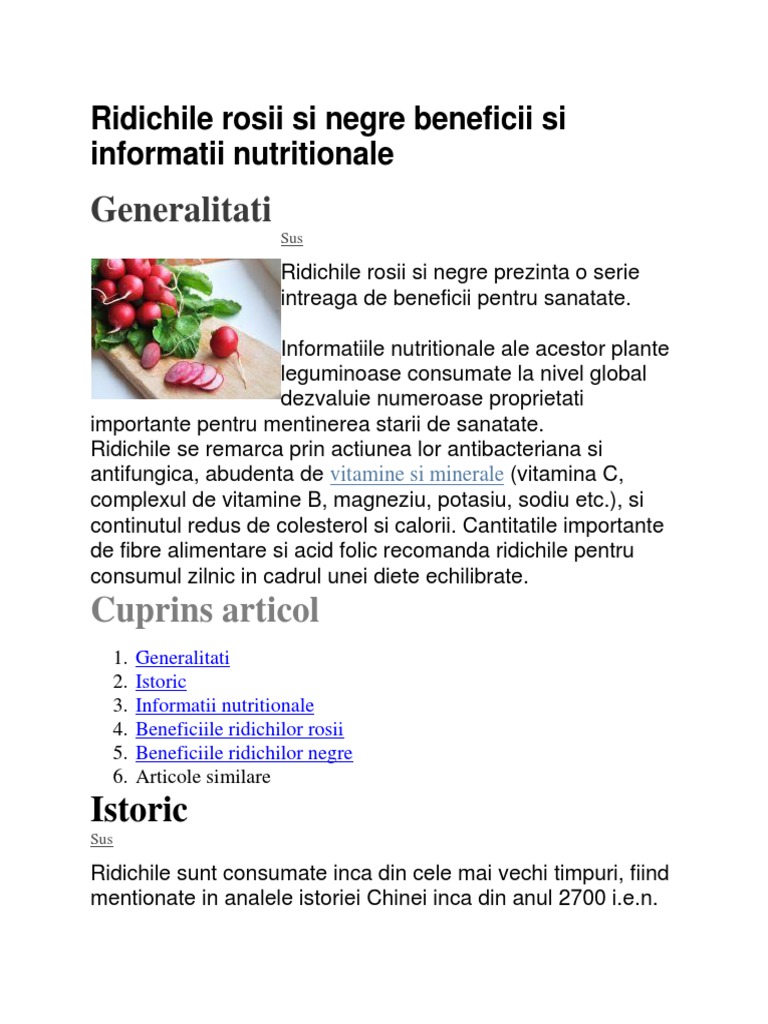 Ridichile rosii si negre beneficii si informatii nutritionale

Generalitati

Sus

Ridichile rosii si negre prezinta o serie intreaga de beneficii pentru sanatate.

Informatiile nutritionale ale acestor plante leguminoase consumate la nivel global dezvaluie numeroase proprietati importante pentru mentinerea starii de sanatate.
Ridichile se remarca prin actiunea lor antibacteriana si antifungica, abudenta de vitamine si minerale (vitamina C, complexul de vitamine B, magneziu, potasiu, sodiu etc.), si continutul redus de colesterol si calorii. Cantitatile importante de fibre alimentare si acid folic recomanda ridichile pentru consumul zilnic in cadrul unei diete echilibrate.

Cuprins articol

1. Generalitati
2. Istoric
3. Informatii nutritionale
4. Beneficiile ridichilor rosii
5. Beneficiile ridichilor negre
6. Articole similare

Istoric

Sus

Ridichile sunt consumate inca din cele mai vechi timpuri, fiind mentionate in analele istoriei Chinei inca din anul 2700 i.e.n.